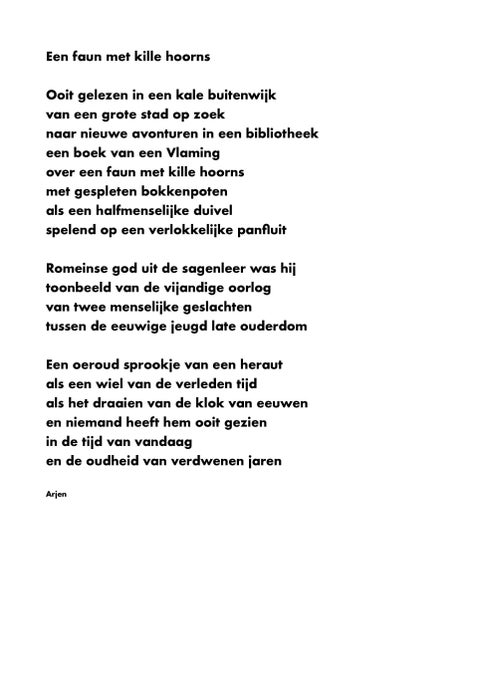 Een faun met kille hoorns

Ooit gelezen in een kale buitenwijk
van een grote stad op zoek
naar nieuwe avonturen in een bibliotheek
een boek van een Vlaming
over een faun met kille hoorns
met gespleten bokkenpoten
als een halfmenselijke duivel
spelend op een verlokkelijke panfluit

Romeinse god uit de sagenleer was hij
toonbeeld van de vijandige oorlog
van twee menselijke geslachten
tussen de eeuwige jeugd late ouderdom

Een oeroud sprookje van een heraut
als een wiel van de verleden tijd
als het draaien van de klok van eeuwen
en niemand heeft hem ooit gezien
in de tijd van vandaag
en de oudheid van verdwenen jaren

Arjen